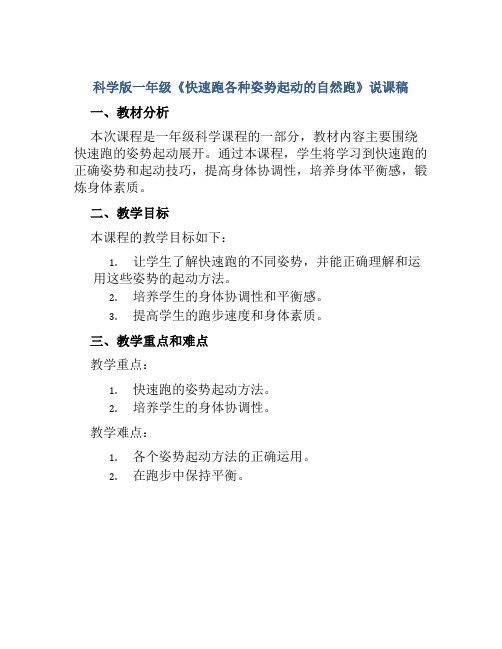 科学版一年级《快速跑各种姿势起动的自然跑》说课稿

一、教材分析

本次课程是一年级科学课程的一部分，教材内容主要围绕快速跑的姿势起动展开。通过本课程，学生将学习到快速跑的正确姿势和起动技巧，提高身体协调性，培养身体平衡感，锻炼身体素质。

二、教学目标

本课程的教学目标如下：

1. 让学生了解快速跑的不同姿势，并能正确理解和运用这些姿势的起动方法。
2. 培养学生的身体协调性和平衡感。
3. 提高学生的跑步速度和身体素质。

三、教学重点和难点

教学重点：

1. 快速跑的姿势起动方法。
2. 培养学生的身体协调性。

教学难点：

1. 各个姿势起动方法的正确运用。
2. 在跑步中保持平衡。